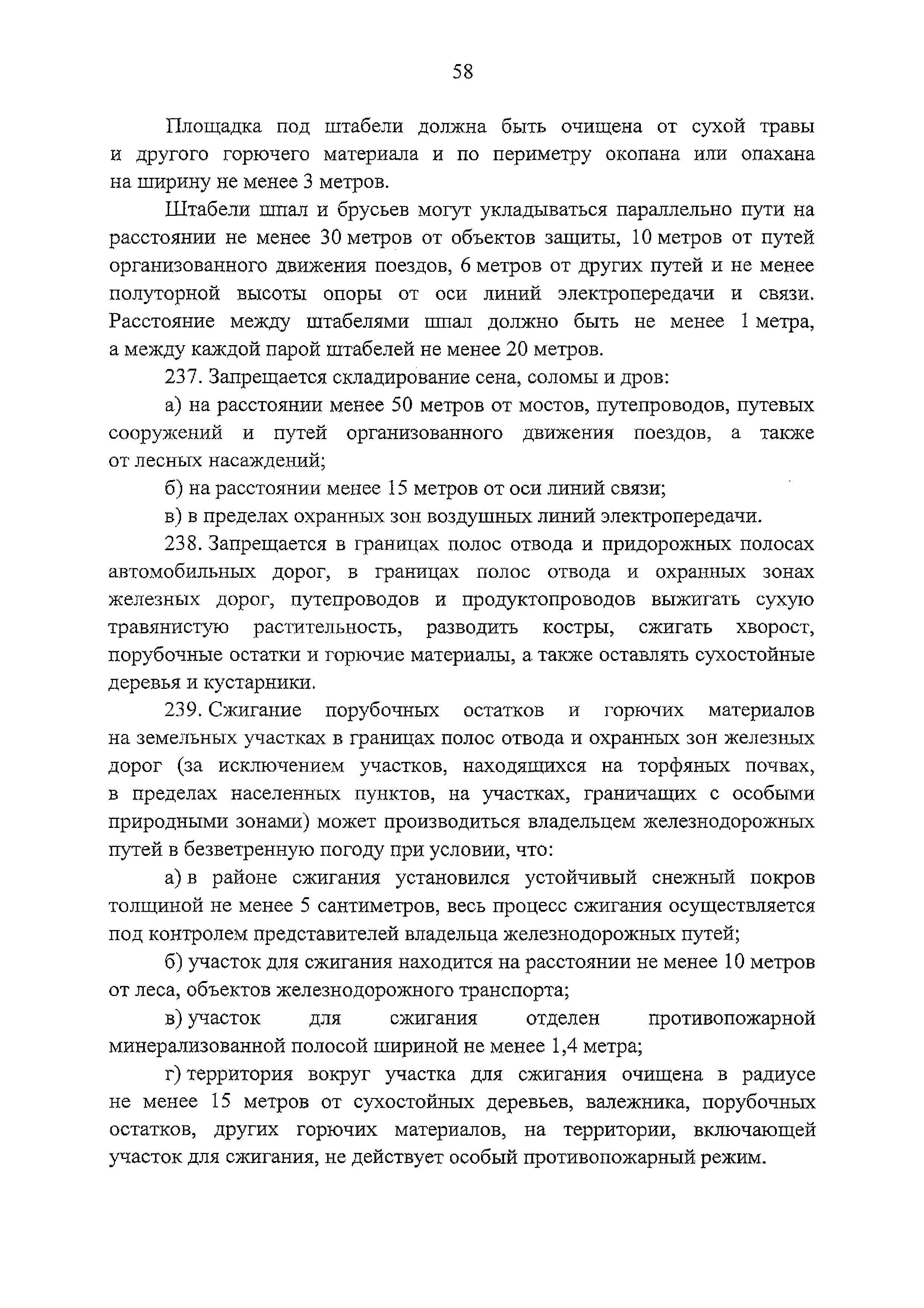 58

Площадка под штабели должна быть очищена от сухой травы и другого горючего материала и по периметру окопана или опахана на ширину не менее 3 метров.

Штабели шпал и брусьев могут укладываться параллельно пути на расстоянии не менее 30 метров от объектов защиты, 10 метров от путей организованного движения поездов, 6 метров от других путей и не менее полуторной высоты опоры от оси линий электропередачи и связи. Расстояние между штабелями шпал должно быть не менее 1 метра, а между каждой парой штабелей не менее 20 метров.

237. Запрещается складирование сена, соломы и дров:

а) на расстоянии менее 50 метров от мостов, путепроводов, путевых сооружений и путей организованного движения поездов, а также от лесных насаждений;

б) на расстоянии менее 15 метров от оси линий связи;

в) в пределах охранных зон воздушных линий электропередачи.

238. Запрещается в границах полос отвода и придорожных полосах автомобильных дорог, в границах полос отвода и охранных зонах железных дорог, путепроводов и продуктопроводов выжигать сухую травянистую растительность, разводить костры, сжигать хворост, порубочные остатки и горючие материалы, а также оставлять сухостойные деревья и кустарники.

239. Сжигание порубочных остатков и горючих материалов на земельных участках в границах полос отвода и охранных зон железных дорог (за исключением участков, находящихся на торфяных почвах, в пределах населенных пунктов, на участках, граничащих с особыми природными зонами) может производиться владельцем железнодорожных путей в безветренную погоду при условии, что:

а) в районе сжигания установился устойчивый снежный покров толщиной не менее 5 сантиметров, весь процесс сжигания осуществляется под контролем представителей владельца железнодорожных путей;

б) участок для сжигания находится на расстоянии не менее 10 метров от леса, объектов железнодорожного транспорта;

в) участок для сжигания отделен противопожарной минерализованной полосой шириной не менее 1,4 метра;

г) территория вокруг участка для сжигания очищена в радиусе не менее 15 метров от сухостойных деревьев, валежника, порубочных остатков, других горючих материалов, на территории, включающей участок для сжигания, не действует особый противопожарный режим.